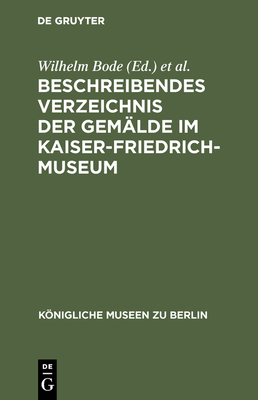 DE GRUYTER

Wilhelm Bode (Ed.) et al.

BESCHREIBENDES VERZEICHNIS DER GEMÄLDE IM KAISER-FRIEDRICH-MUSEUM

KÖNIGLICHE MUSEEN ZU BERLIN

DE
G